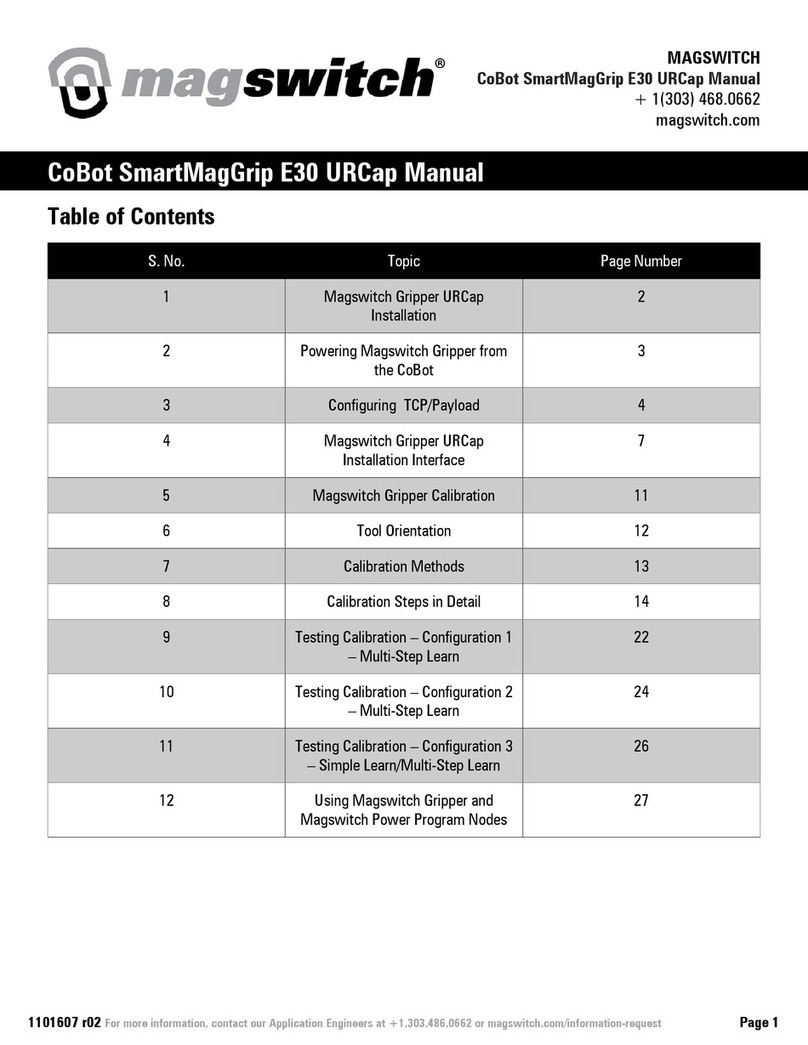 magswitch®

MAGSWITCH
CoBot SmartMagGrip E30 URCap Manual
+ 1(303) 468.0662
magswitch.com

CoBot SmartMagGrip E30 URCap Manual

Table of Contents

| S. No. | Topic | Page Number |
|---|---|---|
| 1 | Magswitch Gripper URCap Installation | 2 |
| 2 | Powering Magswitch Gripper from the CoBot | 3 |
| 3 | Configuring TCP/Payload | 4 |
| 4 | Magswitch Gripper URCap Installation Interface | 7 |
| 5 | Magswitch Gripper Calibration | 11 |
| 6 | Tool Orientation | 12 |
| 7 | Calibration Methods | 13 |
| 8 | Calibration Steps in Detail | 14 |
| 9 | Testing Calibration – Configuration 1 – Multi-Step Learn | 22 |
| 10 | Testing Calibration – Configuration 2 – Multi-Step Learn | 24 |
| 11 | Testing Calibration – Configuration 3 – Simple Learn/Multi-Step Learn | 26 |
| 12 | Using Magswitch Gripper and Magswitch Power Program Nodes | 27 |

1101607 r02 For more information, contact our Application Engineers at +1.303.486.0662 or magswitch.com/information-request Page 1